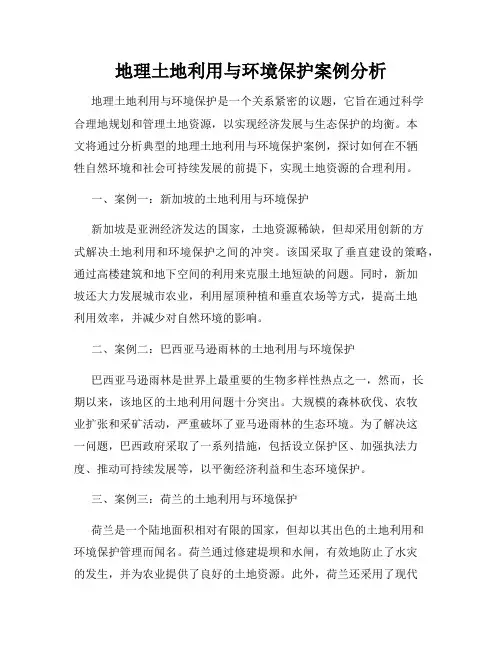 地理土地利用与环境保护案例分析

地理土地利用与环境保护是一个关系紧密的议题，它旨在通过科学合理地规划和管理土地资源，以实现经济发展与生态保护的均衡。本文将通过分析典型的地理土地利用与环境保护案例，探讨如何在不牺牲自然环境和社会可持续发展的前提下，实现土地资源的合理利用。

一、案例一：新加坡的土地利用与环境保护

新加坡是亚洲经济发达的国家，土地资源稀缺，但却采用创新的方式解决土地利用和环境保护之间的冲突。该国采取了垂直建设的策略，通过高楼建筑和地下空间的利用来克服土地短缺的问题。同时，新加坡还大力发展城市农业，利用屋顶种植和垂直农场等方式，提高土地利用效率，并减少对自然环境的影响。

二、案例二：巴西亚马逊雨林的土地利用与环境保护

巴西亚马逊雨林是世界上最重要的生物多样性热点之一，然而，长期以来，该地区的土地利用问题十分突出。大规模的森林砍伐、农牧业扩张和采矿活动，严重破坏了亚马逊雨林的生态环境。为了解决这一问题，巴西政府采取了一系列措施，包括设立保护区、加强执法力度、推动可持续发展等，以平衡经济利益和生态环境保护。

三、案例三：荷兰的土地利用与环境保护

荷兰是一个陆地面积相对有限的国家，但却以其出色的土地利用和环境保护管理而闻名。荷兰通过修建堤坝和水闸，有效地防止了水灾的发生，并为农业提供了良好的土地资源。此外，荷兰还采用了现代